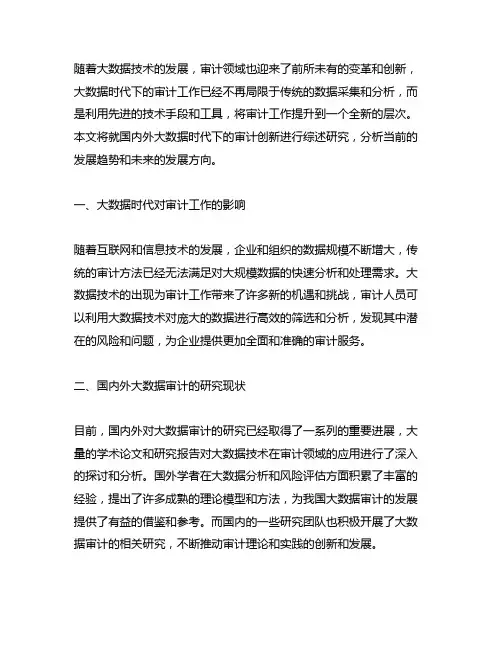 随着大数据技术的发展，审计领域也迎来了前所未有的变革和创新，大数据时代下的审计工作已经不再局限于传统的数据采集和分析，而是利用先进的技术手段和工具，将审计工作提升到一个全新的层次。本文将就国内外大数据时代下的审计创新进行综述研究，分析当前的发展趋势和未来的发展方向。

一、大数据时代对审计工作的影响

随着互联网和信息技术的发展，企业和组织的数据规模不断增大，传统的审计方法已经无法满足对大规模数据的快速分析和处理需求。大数据技术的出现为审计工作带来了许多新的机遇和挑战，审计人员可以利用大数据技术对庞大的数据进行高效的筛选和分析，发现其中潜在的风险和问题，为企业提供更加全面和准确的审计服务。

二、国内外大数据审计的研究现状

目前，国内外对大数据审计的研究已经取得了一系列的重要进展，大量的学术论文和研究报告对大数据技术在审计领域的应用进行了深入的探讨和分析。国外学者在大数据分析和风险评估方面积累了丰富的经验，提出了许多成熟的理论模型和方法，为我国大数据审计的发展提供了有益的借鉴和参考。而国内的一些研究团队也积极开展了大数据审计的相关研究，不断推动审计理论和实践的创新和发展。